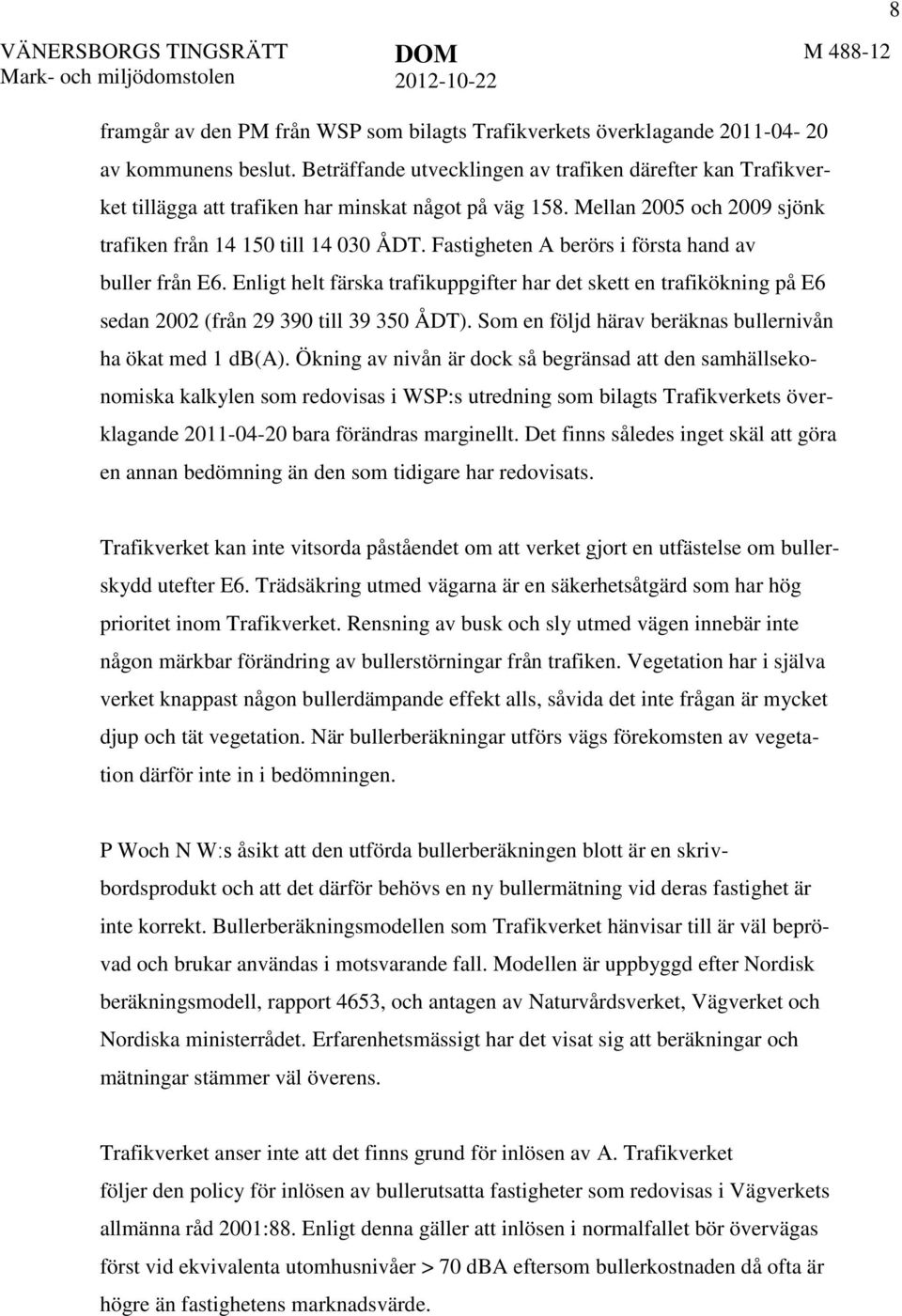 8

VÄNERSBORGS TINGSRÄTT
Mark- och miljödomstolen

DOM
2012-10-22

M 488-12

framgår av den PM från WSP som bilagts Trafikverkets överklagande 2011-04- 20 av kommunens beslut. Beträffande utvecklingen av trafiken därefter kan Trafikverket tillägga att trafiken har minskat något på väg 158. Mellan 2005 och 2009 sjönk trafiken från 14 150 till 14 030 ÅDT. Fastigheten A berörs i första hand av buller från E6. Enligt helt färska trafikuppgifter har det skett en trafikökning på E6 sedan 2002 (från 29 390 till 39 350 ÅDT). Som en följd härav beräknas bullernivån ha ökat med 1 db(A). Ökning av nivån är dock så begränsad att den samhällsekonomiska kalkylen som redovisas i WSP:s utredning som bilagts Trafikverkets överklagande 2011-04-20 bara förändras marginellt. Det finns således inget skäl att göra en annan bedömning än den som tidigare har redovisats.

Trafikverket kan inte vitsorda påståendet om att verket gjort en utfästelse om bullerskydd utefter E6. Trädsäkring utmed vägarna är en säkerhetsåtgärd som har hög prioritet inom Trafikverket. Rensning av busk och sly utmed vägen innebär inte någon märkbar förändring av bullerstörningar från trafiken. Vegetation har i själva verket knappast någon bullerdämpande effekt alls, såvida det inte frågan är mycket djup och tät vegetation. När bullerberäkningar utförs vägs förekomsten av vegetation därför inte in i bedömningen.

P Woch N W:s åsikt att den utförda bullerberäkningen blott är en skrivbordsprodukt och att det därför behövs en ny bullermätning vid deras fastighet är inte korrekt. Bullerberäkningsmodellen som Trafikverket hänvisar till är väl beprövad och brukar användas i motsvarande fall. Modellen är uppbyggd efter Nordisk beräkningsmodell, rapport 4653, och antagen av Naturvårdsverket, Vägverket och Nordiska ministerrådet. Erfarenhetsmässigt har det visat sig att beräkningar och mätningar stämmer väl överens.

Trafikverket anser inte att det finns grund för inlösen av A. Trafikverket följer den policy för inlösen av bullerutsatta fastigheter som redovisas i Vägverkets allmänna råd 2001:88. Enligt denna gäller att inlösen i normalfallet bör övervägas först vid ekvivalenta utomhusnivåer > 70 dBA eftersom bullerkostnaden då ofta är högre än fastighetens marknadsvärde.